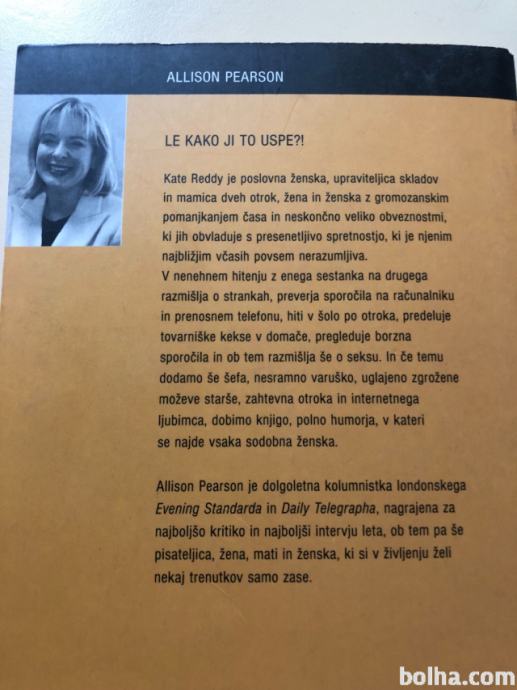 ALLISON PEARSON

LE KAKO JI TO USPE?!

Kate Reddy je poslovna ženska, upraviteljica skladov in mamica dveh otrok, žena in ženska z gromozanskim pomanjkanjem časa in neskončno veliko obveznostmi, ki jih obvladuje s presenetljivo spretnostjo, ki je njenim najbližjim včasih povsem nerazumljiva.
V nenehnem hitenju z enega sestanka na drugega razmišlja o strankah, preverja sporočila na računalniku in prenosnem telefonu, hiti v šolo po otroka, predeluje tovarniške kekse v domače, pregleduje borzna sporočila in ob tem razmišlja še o seksu. In če temu dodamo še šefa, nesramno varuško, uglajeno zgrožene moževe starše, zahtevna otroka in internetnega ljubimca, dobimo knjigo, polno humorja, v kateri se najde vsaka sodobna ženska.

Allison Pearson je dolgoletna kolumnistka londonskega Evening Standarda in Daily Telegrapha, nagrajena za najboljšo kritiko in najboljši intervju leta, ob tem pa še pisateljica, žena, mati in ženska, ki si v življenju želi nekaj trenutkov samo zase.

bolha.com